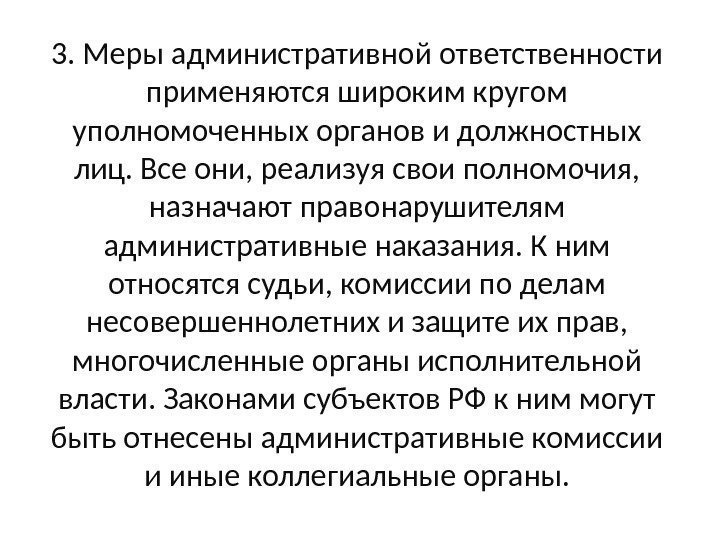 3. Меры административной ответственности применяются широким кругом уполномоченных органов и должностных лиц. Все они, реализуя свои полномочия, назначают правонарушителям административные наказания. К ним относятся судьи, комиссии по делам несовершеннолетних и защите их прав, многочисленные органы исполнительной власти. Законами субъектов РФ к ним могут быть отнесены административные комиссии и иные коллегиальные органы.